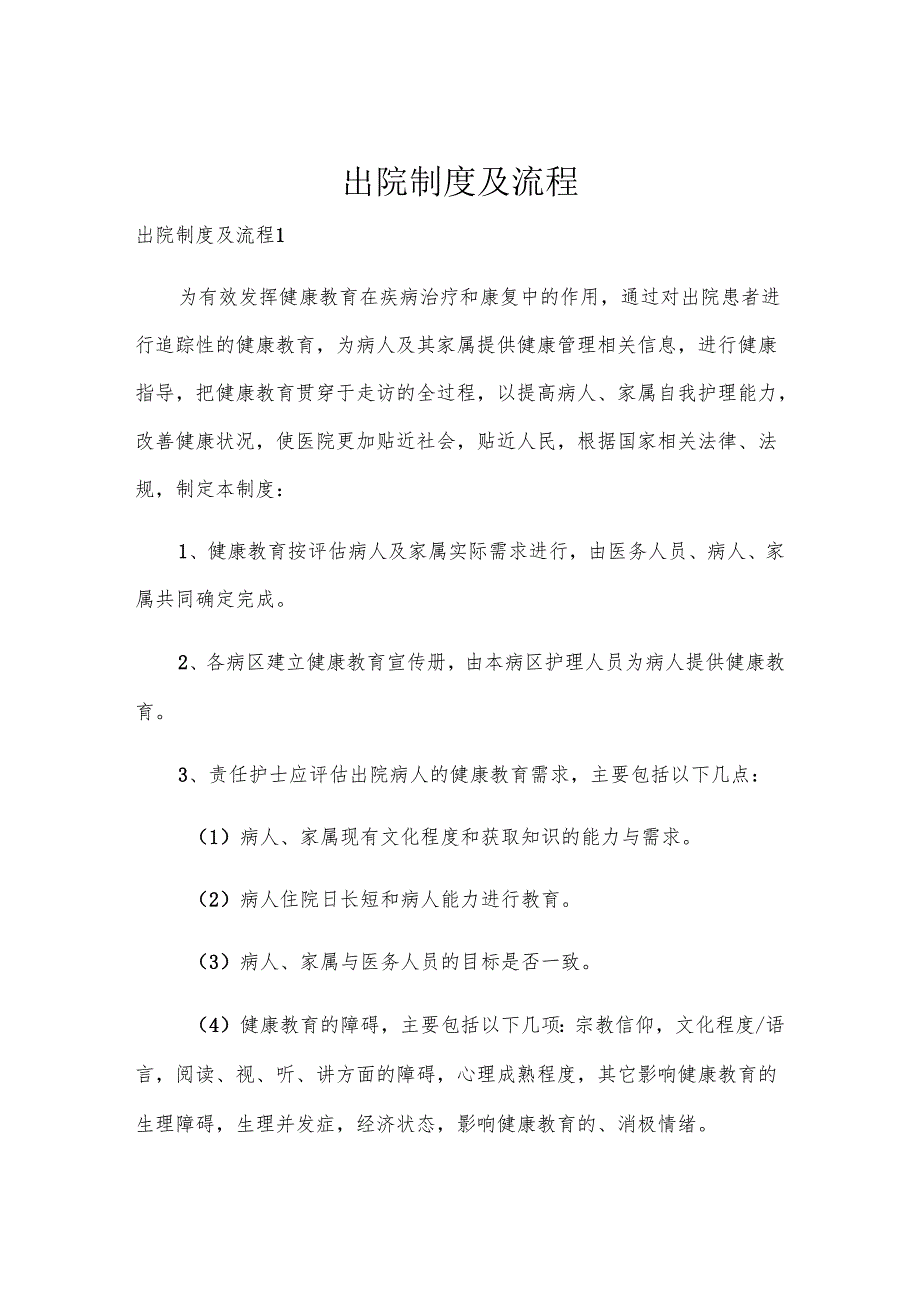 出院制度及流程

出院制度及流程1

为有效发挥健康教育在疾病治疗和康复中的作用，通过对出院患者进行追踪性的健康教育，为病人及其家属提供健康管理相关信息，进行健康指导，把健康教育贯穿于走访的全过程，以提高病人、家属自我护理能力，改善健康状况，使医院更加贴近社会，贴近人民，根据国家相关法律、法规，制定本制度：

1、健康教育按评估病人及家属实际需求进行，由医务人员、病人、家属共同确定完成。

2、各病区建立健康教育宣传册，由本病区护理人员为病人提供健康教育。

3、责任护士应评估出院病人的健康教育需求，主要包括以下几点：

（1）病人、家属现有文化程度和获取知识的能力与需求。

（2）病人住院日长短和病人能力进行教育。

（3）病人、家属与医务人员的目标是否一致。

（4）健康教育的障碍，主要包括以下几项：宗教信仰，文化程度/语言，阅读、视、听、讲方面的障碍，心理成熟程度，其它影响健康教育的生理障碍，生理并发症，经济状态，影响健康教育的、消极情绪。